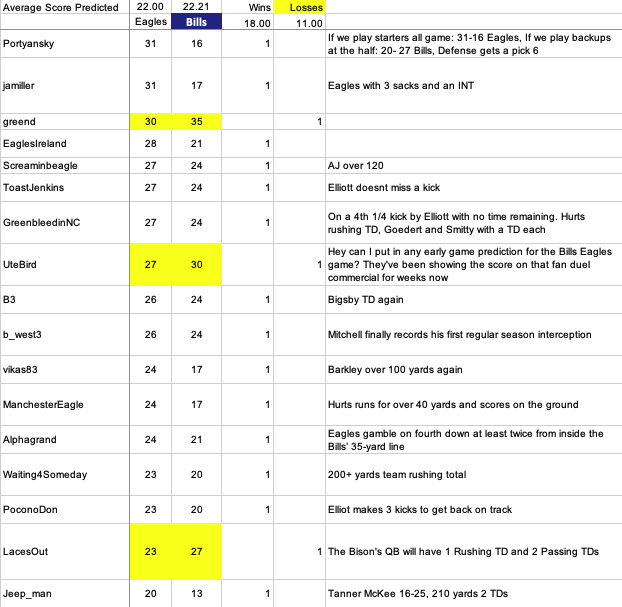 | Average Score Predicted | 22.00 | 22.21 | Wins | Losses | |
|---|---|---|---|---|---|
| | Eagles | Bills | 18.00 | 11.00 | |
| Portyansky | 31 | 16 | 1 | | If we play starters all game: 31-16 Eagles, If we play backups at the half: 20- 27 Bills, Defense gets a pick 6 |
| jamiller | 31 | 17 | 1 | | Eagles with 3 sacks and an INT |
| greend | 30 | 35 | | 1 | |
| EaglesIreland | 28 | 21 | 1 | | |
| Screaminbeagle | 27 | 24 | 1 | | AJ over 120 |
| ToastJenkins | 27 | 24 | 1 | | Elliott doesnt miss a kick |
| GreenbleedinNC | 27 | 24 | 1 | | On a 4th 1/4 kick by Elliott with no time remaining. Hurts rushing TD, Goedert and Smitty with a TD each |
| UteBird | 27 | 30 | | 1 | Hey can I put in any early game prediction for the Bills Eagles game? They've been showing the score on that fan duel commercial for weeks now |
| B3 | 26 | 24 | 1 | | Bigsby TD again |
| b_west3 | 26 | 24 | 1 | | Mitchell finally records his first regular season interception |
| vikas83 | 24 | 17 | 1 | | Barkley over 100 yards again |
| ManchesterEagle | 24 | 17 | 1 | | Hurts runs for over 40 yards and scores on the ground |
| Alphagrand | 24 | 21 | 1 | | Eagles gamble on fourth down at least twice from inside the Bills' 35-yard line |
| Waiting4Someday | 23 | 20 | 1 | | 200+ yards team rushing total |
| PoconoDon | 23 | 20 | 1 | | Elliot makes 3 kicks to get back on track |
| LacesOut | 23 | 27 | | 1 | The Bison's QB will have 1 Rushing TD and 2 Passing TDs |
| Jeep_man | 20 | 13 | 1 | | Tanner McKee 16-25, 210 yards 2 TDs |